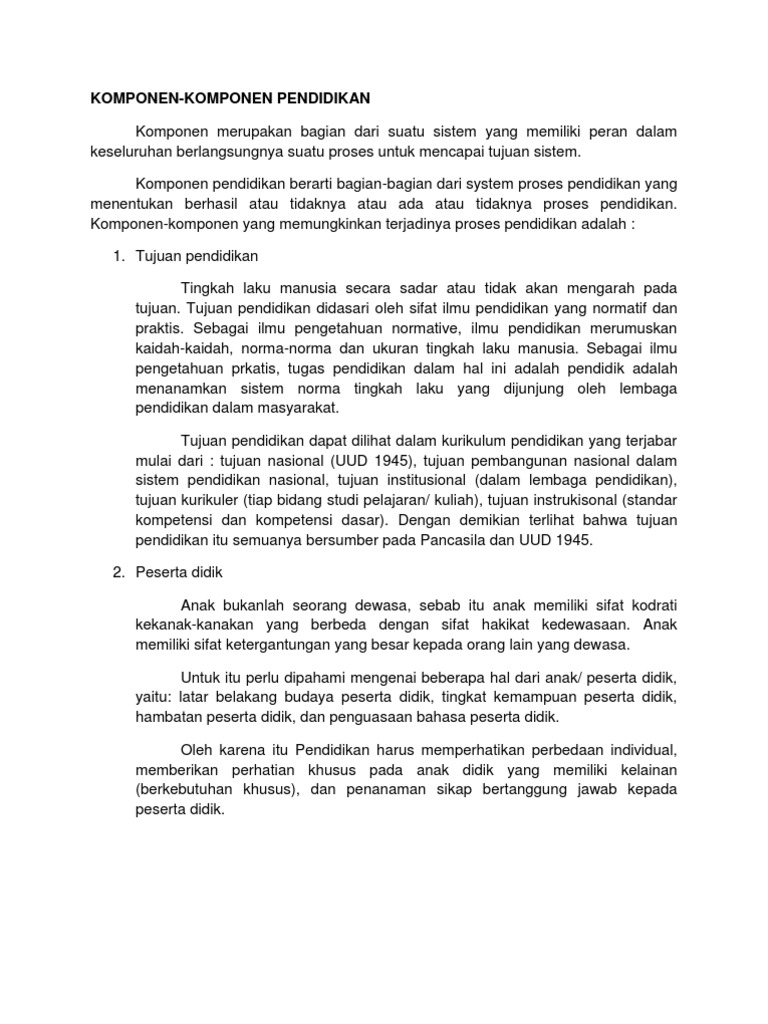 KOMPONEN-KOMPONEN PENDIDIKAN

Komponen merupakan bagian dari suatu sistem yang memiliki peran dalam keseluruhan berlangsungnya suatu proses untuk mencapai tujuan sistem.

Komponen pendidikan berarti bagian-bagian dari system proses pendidikan yang menentukan berhasil atau tidaknya atau ada atau tidaknya proses pendidikan. Komponen-komponen yang memungkinkan terjadinya proses pendidikan adalah :

1. Tujuan pendidikan

Tingkah laku manusia secara sadar atau tidak akan mengarah pada tujuan. Tujuan pendidikan didasari oleh sifat ilmu pendidikan yang normatif dan praktis. Sebagai ilmu pengetahuan normative, ilmu pendidikan merumuskan kaidah-kaidah, norma-norma dan ukuran tingkah laku manusia. Sebagai ilmu pengetahuan prkatis, tugas pendidikan dalam hal ini adalah pendidik adalah menanamkan sistem norma tingkah laku yang dijunjung oleh lembaga pendidikan dalam masyarakat.

Tujuan pendidikan dapat dilihat dalam kurikulum pendidikan yang terjabar mulai dari : tujuan nasional (UUD 1945), tujuan pembangunan nasional dalam sistem pendidikan nasional, tujuan institusional (dalam lembaga pendidikan), tujuan kurikuler (tiap bidang studi pelajaran/ kuliah), tujuan instrukisonal (standar kompetensi dan kompetensi dasar). Dengan demikian terlihat bahwa tujuan pendidikan itu semuanya bersumber pada Pancasila dan UUD 1945.

2. Peserta didik

Anak bukanlah seorang dewasa, sebab itu anak memiliki sifat kodrati kekanak-kanakan yang berbeda dengan sifat hakikat kedewasaan. Anak memiliki sifat ketergantungan yang besar kepada orang lain yang dewasa.

Untuk itu perlu dipahami mengenai beberapa hal dari anak/ peserta didik, yaitu: latar belakang budaya peserta didik, tingkat kemampuan peserta didik, hambatan peserta didik, dan penguasaan bahasa peserta didik.

Oleh karena itu Pendidikan harus memperhatikan perbedaan individual, memberikan perhatian khusus pada anak didik yang memiliki kelainan (berkebutuhan khusus), dan penanaman sikap bertanggung jawab kepada peserta didik.